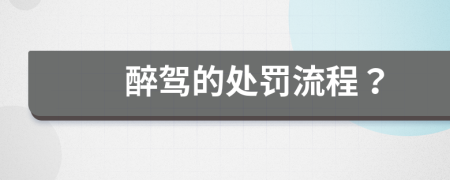 醉驾的处罚流程？